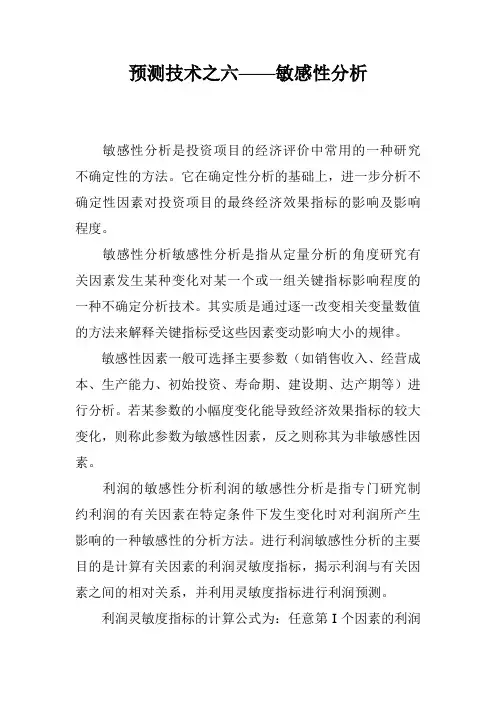 预测技术之六——敏感性分析

敏感性分析是投资项目的经济评价中常用的一种研究不确定性的方法。它在确定性分析的基础上，进一步分析不确定性因素对投资项目的最终经济效果指标的影响及影响程度。

敏感性分析敏感性分析是指从定量分析的角度研究有关因素发生某种变化对某一个或一组关键指标影响程度的一种不确定分析技术。其实质是通过逐一改变相关变量数值的方法来解释关键指标受这些因素变动影响大小的规律。

敏感性因素一般可选择主要参数（如销售收入、经营成本、生产能力、初始投资、寿命期、建设期、达产期等）进行分析。若某参数的小幅度变化能导致经济效果指标的较大变化，则称此参数为敏感性因素，反之则称其为非敏感性因素。

利润的敏感性分析利润的敏感性分析是指专门研究制约利润的有关因素在特定条件下发生变化时对利润所产生影响的一种敏感性的分析方法。进行利润敏感性分析的主要目的是计算有关因素的利润灵敏度指标，揭示利润与有关因素之间的相对关系，并利用灵敏度指标进行利润预测。

利润灵敏度指标的计算公式为：任意第 I 个因素的利润